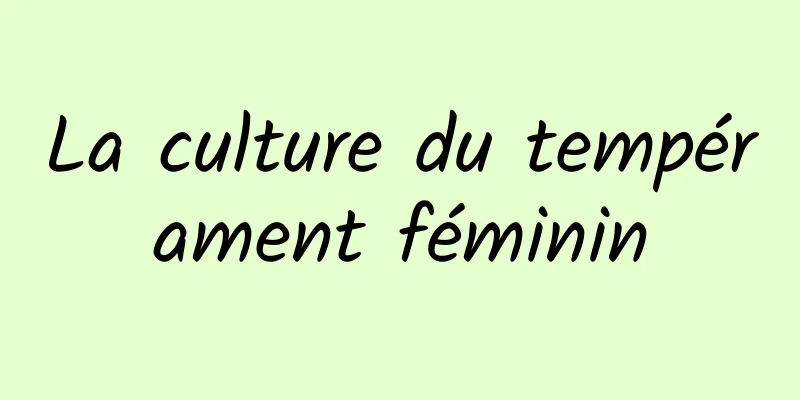 La culture du tempérament féminin